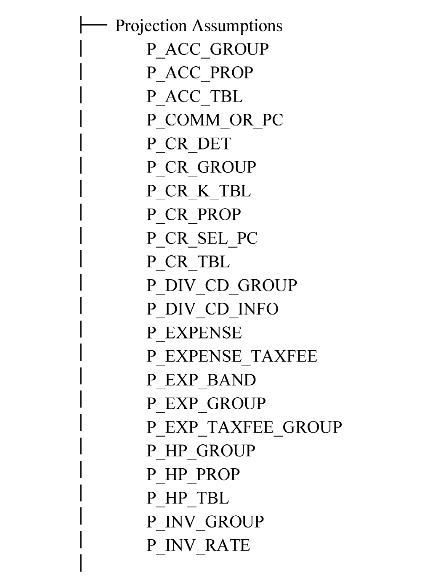 Projection Assumptions
P_ACC_GROUP
P_ACC_PROP
P_ACC_TBL
P_COMM_OR_PC
P_CR_DET
P_CR_GROUP
P_CR_K_TBL
P_CR_PROP
P_CR_SEL_PC
P_CR_TBL
P_DIV_CD_GROUP
P_DIV_CD_INFO
P_EXPENSE
P_EXPENSE_TAXFEE
P_EXP_BAND
P_EXP_GROUP
P_EXP_TAXFEE_GROUP
P_HP_GROUP
P_HP_PROP
P_HP_TBL
P_INV_GROUP
P_INV_RATE